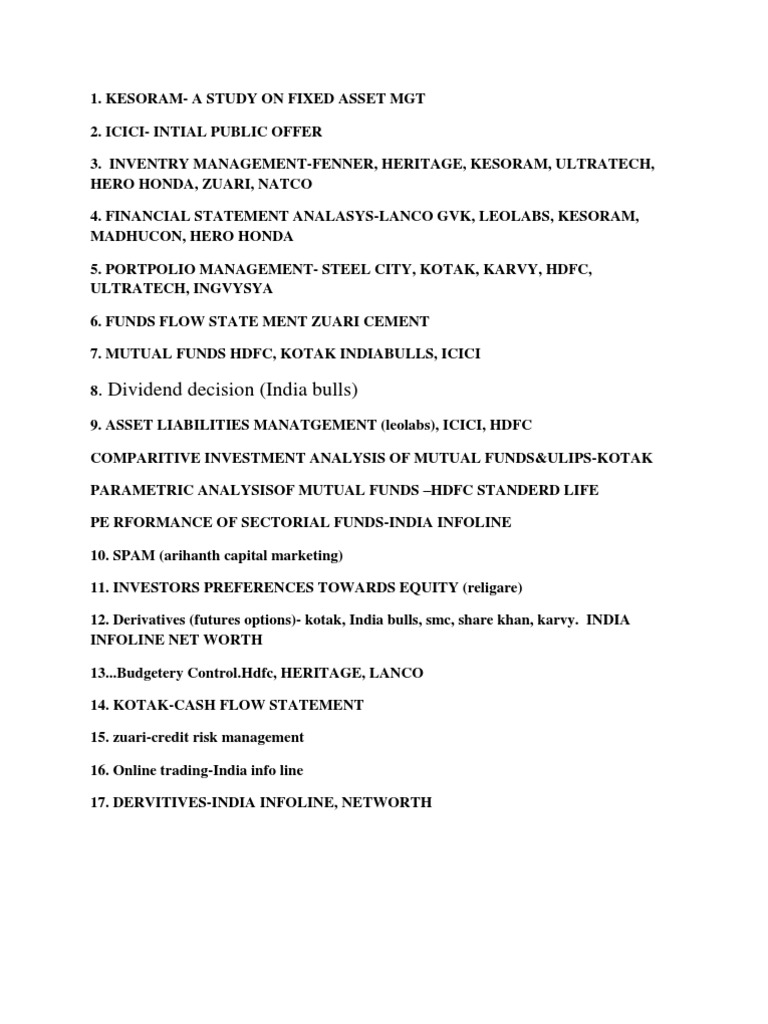 1. KESORAM- A STUDY ON FIXED ASSET MGT

2. ICICI- INTIAL PUBLIC OFFER

3. INVENTRY MANAGEMENT-FENNER, HERITAGE, KESORAM, ULTRATECH, HERO HONDA, ZUARI, NATCO

4. FINANCIAL STATEMENT ANALASYS-LANCO GVK, LEOLABS, KESORAM, MADHUCON, HERO HONDA

5. PORTPOLIO MANAGEMENT- STEEL CITY, KOTAK, KARVY, HDFC, ULTRATECH, INGVYSYA

6. FUNDS FLOW STATE MENT ZUARI CEMENT

7. MUTUAL FUNDS HDFC, KOTAK INDIABULLS, ICICI

8. Dividend decision (India bulls)

9. ASSET LIABILITIES MANATGEMENT (leolabs), ICICI, HDFC

COMPARITIVE INVESTMENT ANALYSIS OF MUTUAL FUNDS&ULIPS-KOTAK

PARAMETRIC ANALYSISOF MUTUAL FUNDS –HDFC STANDERD LIFE

PE RFORMANCE OF SECTORIAL FUNDS-INDIA INFOLINE

10. SPAM (arihanth capital marketing)

11. INVESTORS PREFERENCES TOWARDS EQUITY (religare)

12. Derivatives (futures options)- kotak, India bulls, smc, share khan, karvy. INDIA INFOLINE NET WORTH

13...Budgetery Control.Hdfc, HERITAGE, LANCO

14. KOTAK-CASH FLOW STATEMENT

15. zuari-credit risk management

16. Online trading-India info line

17. DERVITIVES-INDIA INFOLINE, NETWORTH